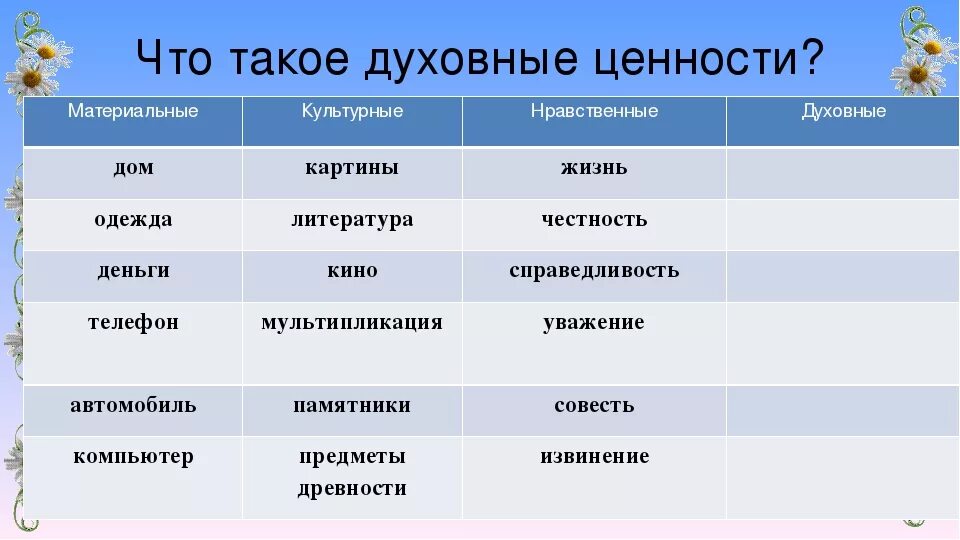 Что такое духовные ценности?

| Материальные | Культурные | Нравственные | Духовные |
|---|---|---|---|
| дом | картины | жизнь | |
| одежда | литература | честность | |
| деньги | кино | справедливость | |
| телефон | мультипликация | уважение | |
| автомобиль | памятники | совесть | |
| компьютер | предметы древности | извинение | |